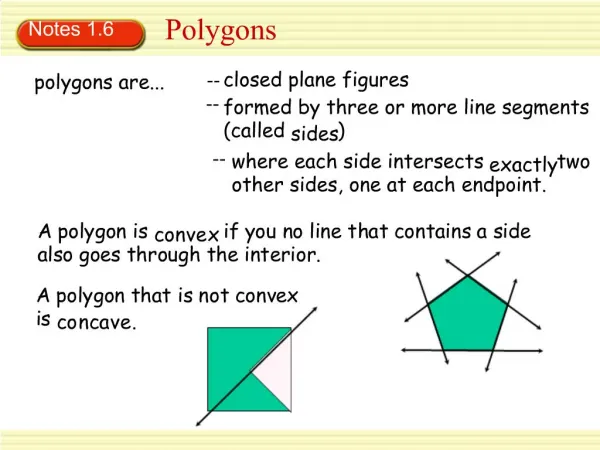 Notes 1.6

Polygons

polygons are...

-- closed plane figures

-- formed by three or more line segments (called sides)

-- where each side intersects exactly two other sides, one at each endpoint.

A polygon is convex if you no line that contains a side also goes through the interior.

A polygon that is not convex is concave.